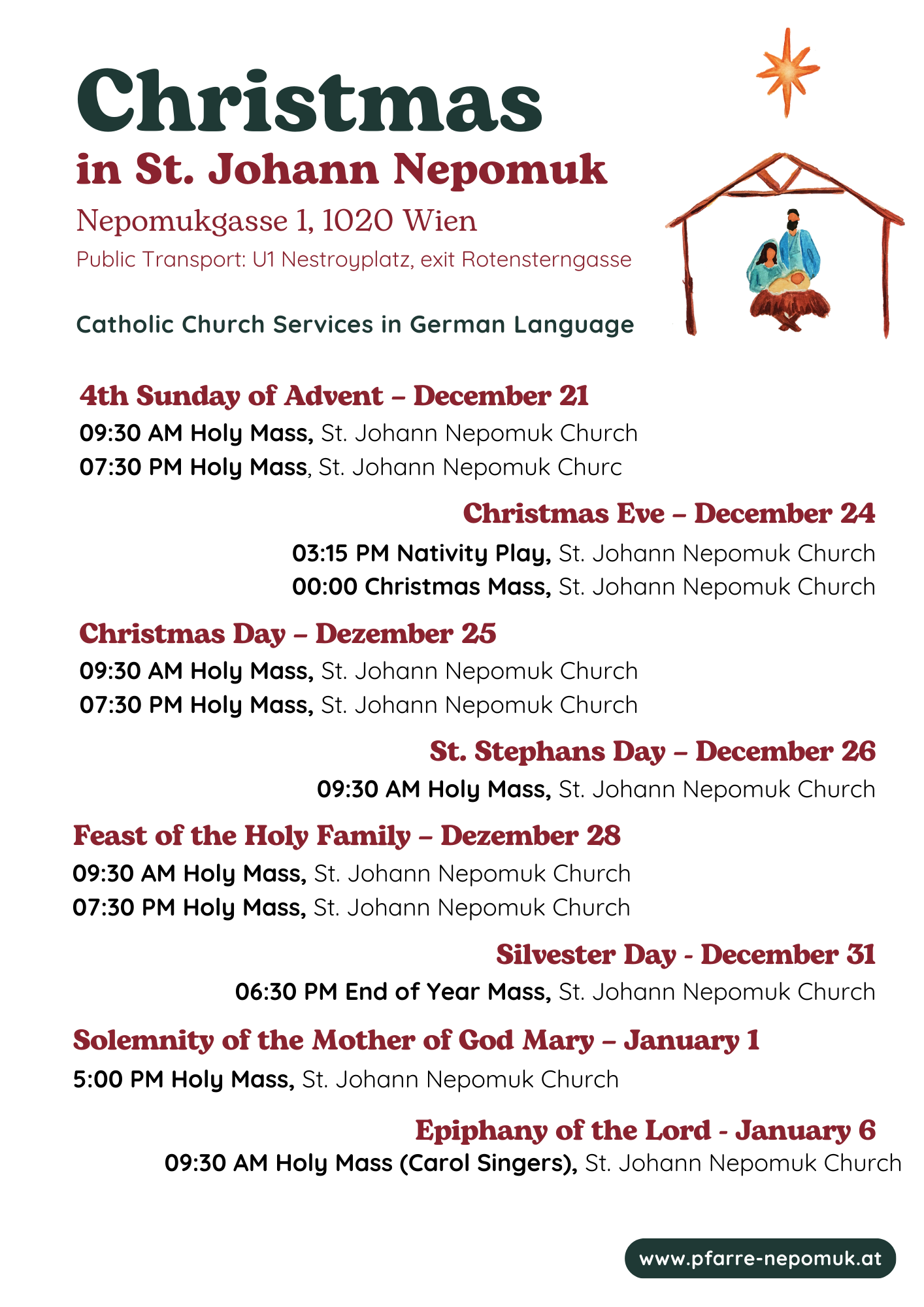 Christmas
in St. Johann Nepomuk
Nepomukgasse 1, 1020 Wien
Public Transport: U1 Nestroyplatz, exit Rotensterngasse

Catholic Church Services in German Language

4th Sunday of Advent – December 21
09:30 AM Holy Mass, St. Johann Nepomuk Church
07:30 PM Holy Mass, St. Johann Nepomuk Churc

Christmas Eve – December 24
03:15 PM Nativity Play, St. Johann Nepomuk Church
00:00 Christmas Mass, St. Johann Nepomuk Church

Christmas Day – Dezember 25
09:30 AM Holy Mass, St. Johann Nepomuk Church
07:30 PM Holy Mass, St. Johann Nepomuk Church

St. Stephans Day – December 26
09:30 AM Holy Mass, St. Johann Nepomuk Church

Feast of the Holy Family – Dezember 28
09:30 AM Holy Mass, St. Johann Nepomuk Church
07:30 PM Holy Mass, St. Johann Nepomuk Church

Silvester Day - December 31
06:30 PM End of Year Mass, St. Johann Nepomuk Church

Solemnity of the Mother of God Mary – January 1
5:00 PM Holy Mass, St. Johann Nepomuk Church

Epiphany of the Lord - January 6
09:30 AM Holy Mass (Carol Singers), St. Johann Nepomuk Church

www.pfarre-nepomuk.at